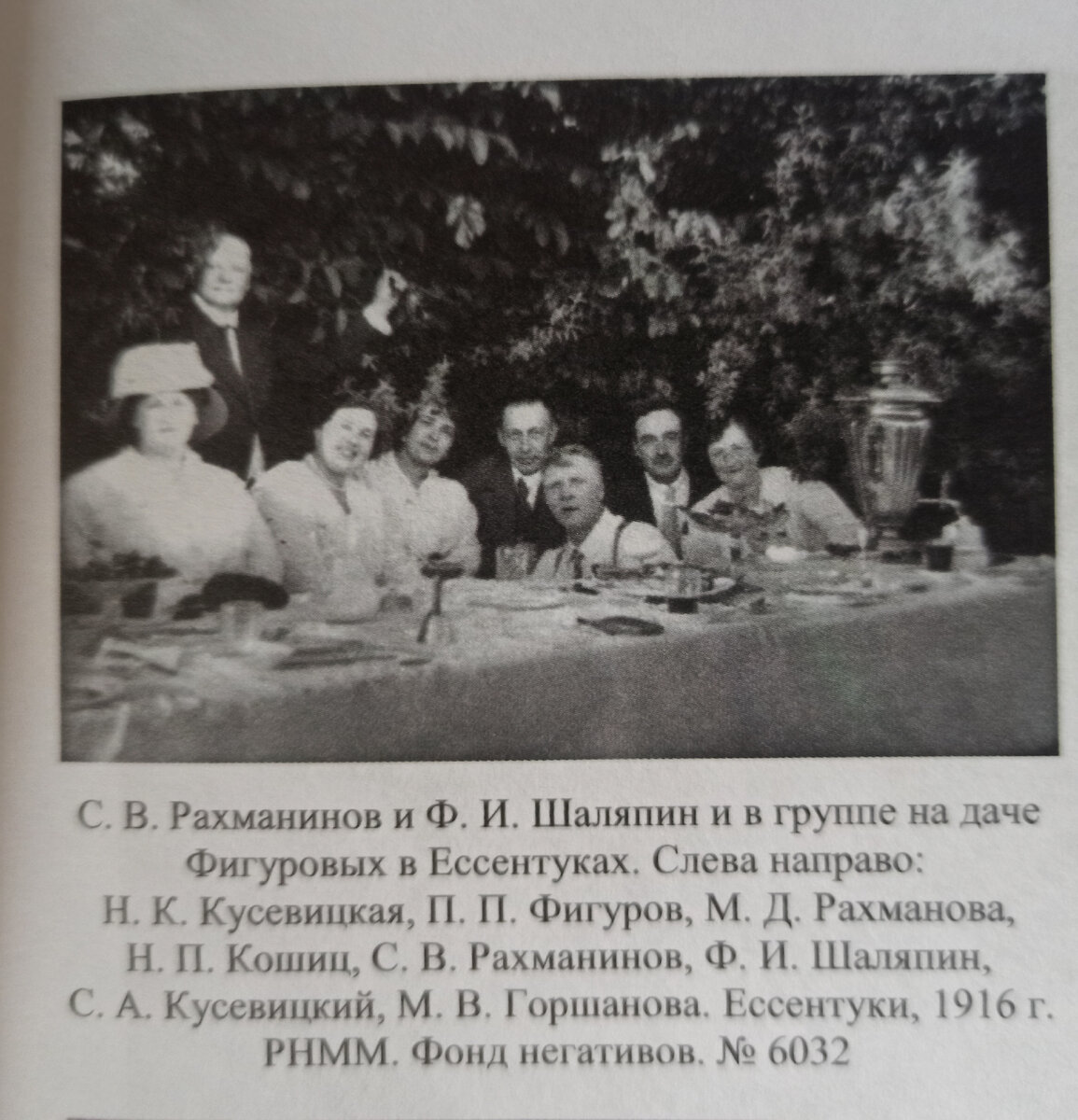 С. В. Рахманинов и Ф. И. Шаляпин и в группе на даче Фигуровых в Ессентуках. Слева направо: Н. К. Кусевицкая, П. П. Фигуров, М. Д. Рахманова, Н. П. Кошиц, С. В. Рахманинов, Ф. И. Шаляпин, С. А. Кусевицкий, М. В. Горшанова. Ессентуки, 1916 г. РНММ. Фонд негативов. № 6032